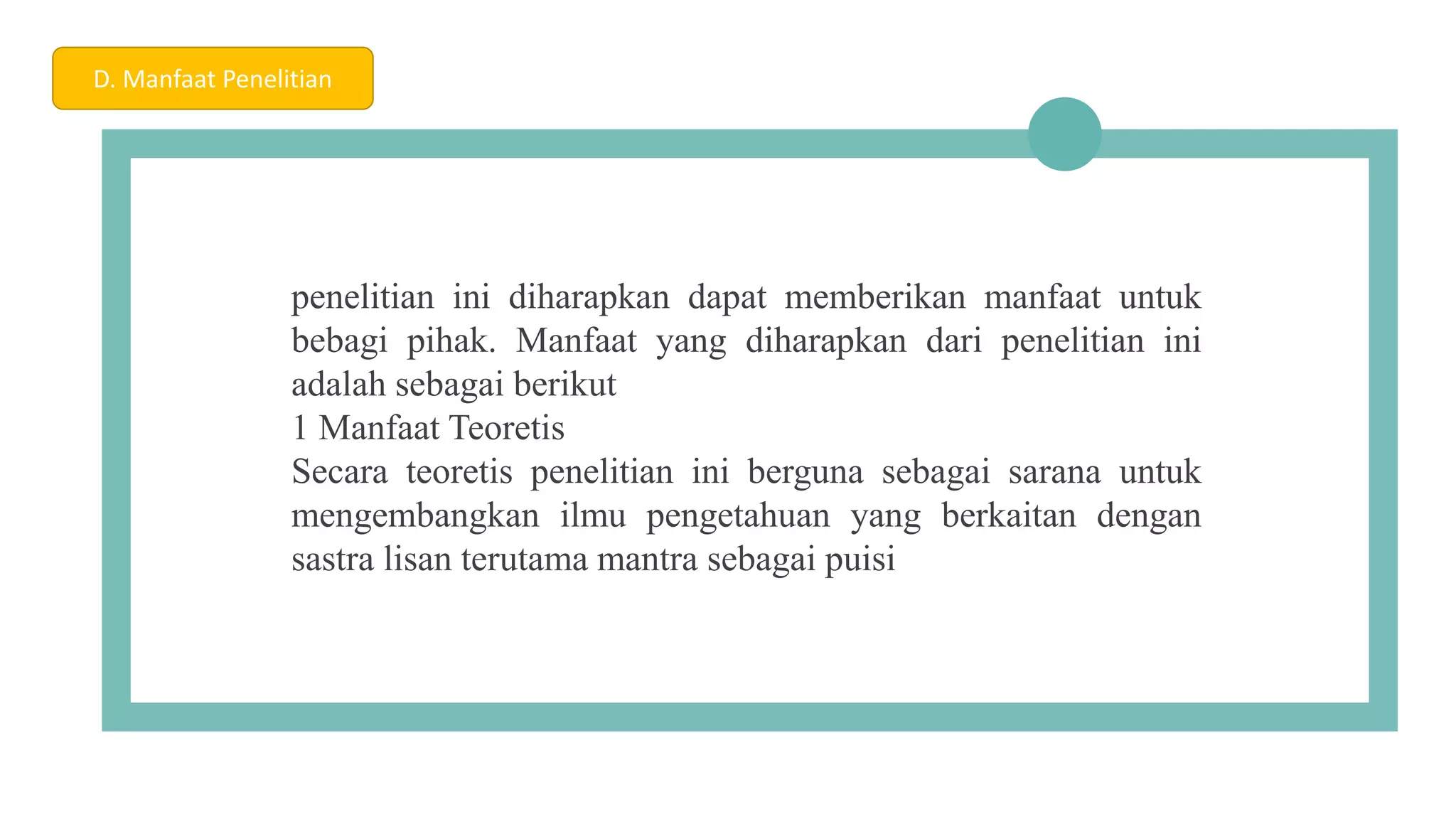 D. Manfaat Penelitian

penelitian ini diharapkan dapat memberikan manfaat untuk bebagi pihak. Manfaat yang diharapkan dari penelitian ini adalah sebagai berikut

1 Manfaat Teoretis

Secara teoretis penelitian ini berguna sebagai sarana untuk mengembangkan ilmu pengetahuan yang berkaitan dengan sastra lisan terutama mantra sebagai puisi